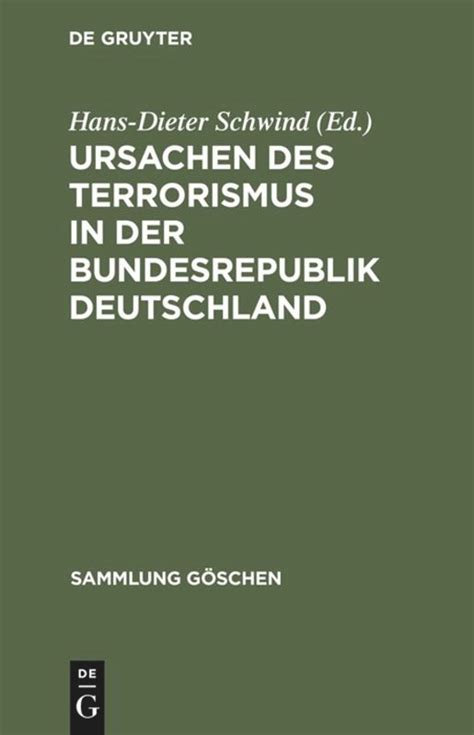 DE GRUYTER

Hans-Dieter Schwind (Ed.)

URSACHEN DES TERRORISMUS IN DER BUNDESREPUBLIK DEUTSCHLAND

SAMMLUNG GÖSCHEN

DE
G